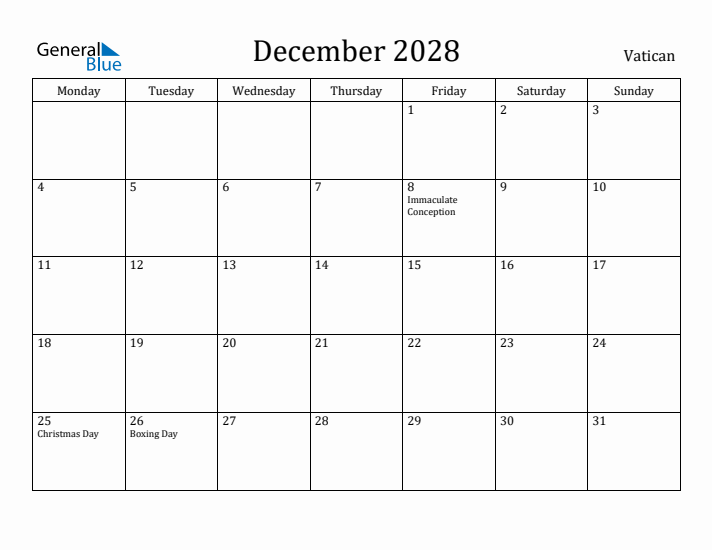 General Blue

December 2028

Vatican

| Monday | Tuesday | Wednesday | Thursday | Friday | Saturday | Sunday |
|---|---|---|---|---|---|---|
| | | | | 1 | 2 | 3 |
| 4 | 5 | 6 | 7 | 8 Immaculate Conception | 9 | 10 |
| 11 | 12 | 13 | 14 | 15 | 16 | 17 |
| 18 | 19 | 20 | 21 | 22 | 23 | 24 |
| 25 Christmas Day | 26 Boxing Day | 27 | 28 | 29 | 30 | 31 |